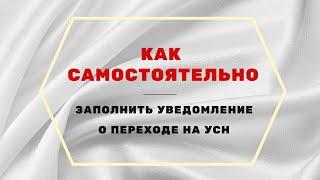 КАК САМОСТОЯТЕЛЬНО

ЗАПОЛНИТЬ УВЕДОМЛЕНИЕ О ПЕРЕХОДЕ НА УСН